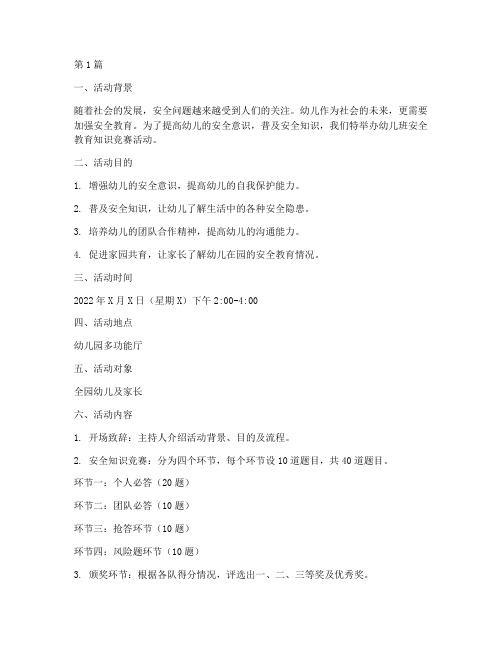 第1篇

一、活动背景

随着社会的发展，安全问题越来越受到人们的关注。幼儿作为社会的未来，更需要加强安全教育。为了提高幼儿的安全意识，普及安全知识，我们特举办幼儿班安全教育知识竞赛活动。

二、活动目的

1. 增强幼儿的安全意识，提高幼儿的自我保护能力。

2. 普及安全知识，让幼儿了解生活中的各种安全隐患。

3. 培养幼儿的团队合作精神，提高幼儿的沟通能力。

4. 促进家园共育，让家长了解幼儿在园的安全教育情况。

三、活动时间

2022年X月X日（星期X）下午2:00-4:00

四、活动地点

幼儿园多功能厅

五、活动对象

全园幼儿及家长

六、活动内容

1. 开场致辞：主持人介绍活动背景、目的及流程。

2. 安全知识竞赛：分为四个环节，每个环节设10道题目，共40道题目。

环节一：个人必答（20题）

环节二：团队必答（10题）

环节三：抢答环节（10题）

环节四：风险题环节（10题）

3. 颁奖环节：根据各队得分情况，评选出一、二、三等奖及优秀奖。